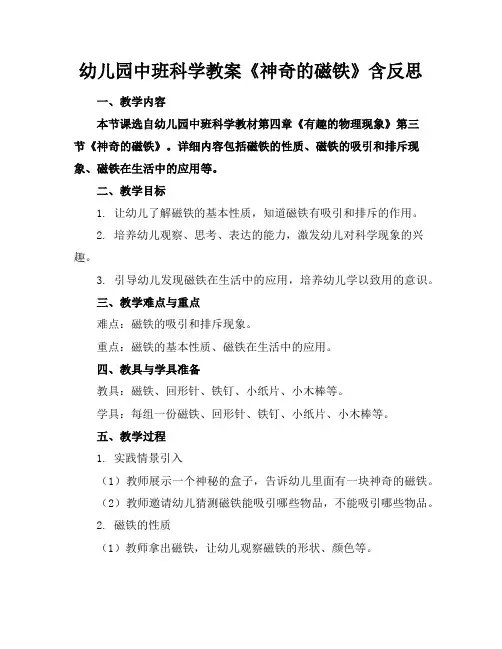 幼儿园中班科学教案《神奇的磁铁》含反思

一、教学内容

本节课选自幼儿园中班科学教材第四章《有趣的物理现象》第三节《神奇的磁铁》。详细内容包括磁铁的性质、磁铁的吸引和排斥现象、磁铁在生活中的应用等。

二、教学目标

1. 让幼儿了解磁铁的基本性质，知道磁铁有吸引和排斥的作用。

2. 培养幼儿观察、思考、表达的能力，激发幼儿对科学现象的兴趣。

3. 引导幼儿发现磁铁在生活中的应用，培养幼儿学以致用的意识。

三、教学难点与重点

难点：磁铁的吸引和排斥现象。

重点：磁铁的基本性质、磁铁在生活中的应用。

四、教具与学具准备

教具：磁铁、回形针、铁钉、小纸片、小木棒等。

学具：每组一份磁铁、回形针、铁钉、小纸片、小木棒等。

五、教学过程

1. 实践情景引入

（1）教师展示一个神秘的盒子，告诉幼儿里面有一块神奇的磁铁。

（2）教师邀请幼儿猜测磁铁能吸引哪些物品，不能吸引哪些物品。

2. 磁铁的性质

（1）教师拿出磁铁，让幼儿观察磁铁的形状、颜色等。